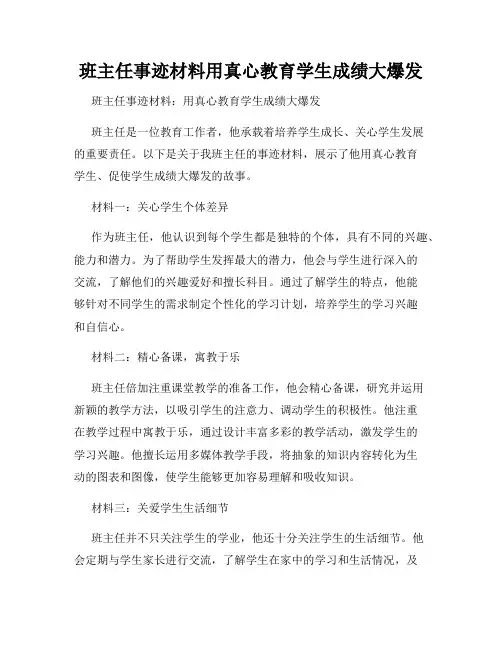 班主任事迹材料用真心教育学生成绩大爆发

班主任事迹材料：用真心教育学生成绩大爆发

班主任是一位教育工作者，他承载着培养学生成长、关心学生发展的重要责任。以下是关于我班主任的事迹材料，展示了他用真心教育学生、促使学生成绩大爆发的故事。

材料一：关心学生个体差异

作为班主任，他认识到每个学生都是独特的个体，具有不同的兴趣、能力和潜力。为了帮助学生发挥最大的潜力，他会与学生进行深入的交流，了解他们的兴趣爱好和擅长科目。通过了解学生的特点，他能够针对不同学生的需求制定个性化的学习计划，培养学生的学习兴趣和自信心。

材料二：精心备课，寓教于乐

班主任倍加注重课堂教学的准备工作，他会精心备课，研究并运用新颖的教学方法，以吸引学生的注意力、调动学生的积极性。他注重在教学过程中寓教于乐，通过设计丰富多彩的教学活动，激发学生的学习兴趣。他擅长运用多媒体教学手段，将抽象的知识内容转化为生动的图表和图像，使学生能够更加容易理解和吸收知识。

材料三：关爱学生生活细节

班主任并不只关注学生的学业，他还十分关注学生的生活细节。他会定期与学生家长进行交流，了解学生在家中的学习和生活情况，及